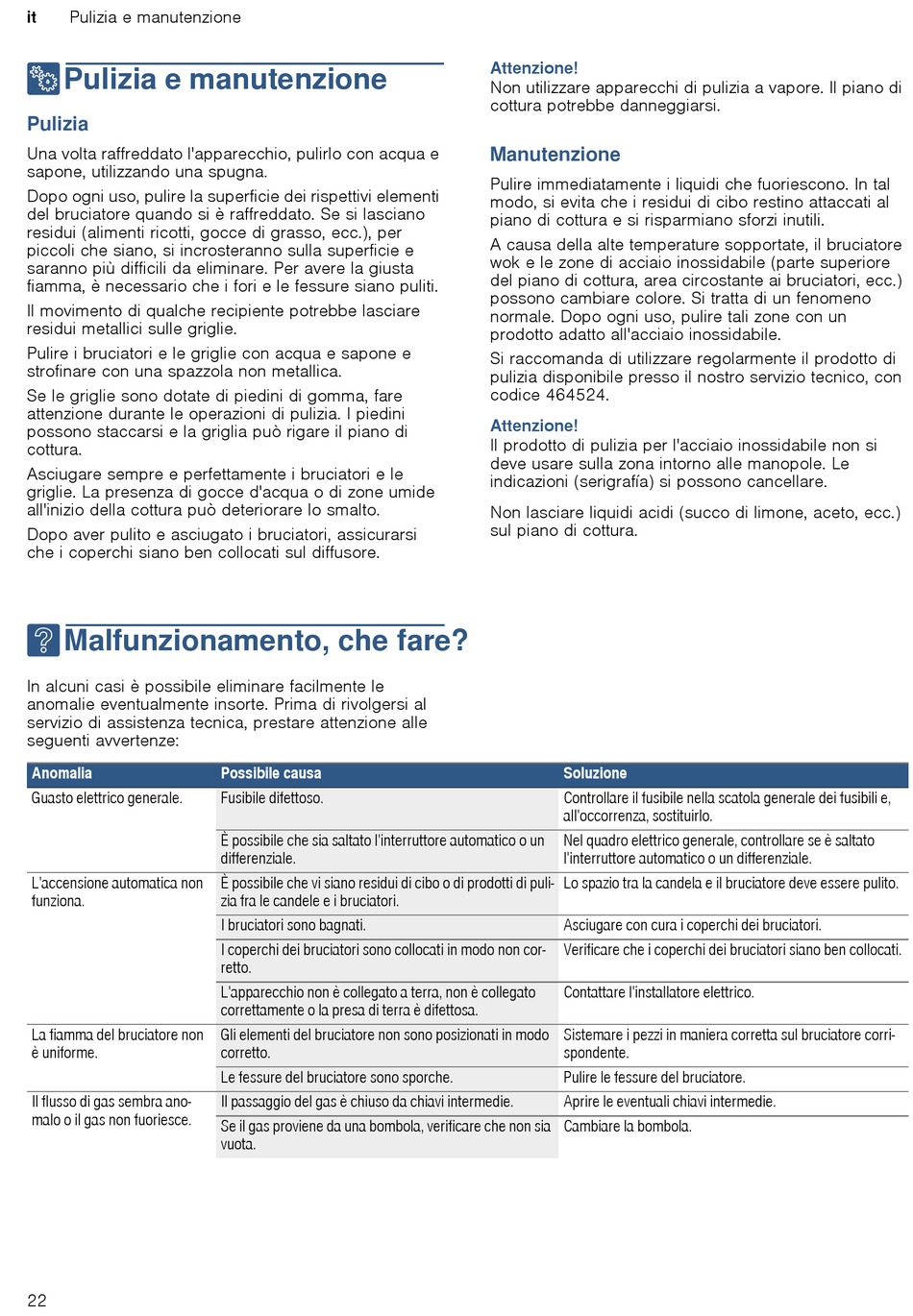 it Pulizia e manutenzione

Pulizia e manutenzione

Pulizia

Una volta raffreddato l'apparecchio, pulirlo con acqua e sapone, utilizzando una spugna.

Dopo ogni uso, pulire la superficie dei rispettivi elementi del bruciatore quando si è raffreddato. Se si lasciano residui (alimenti ricotti, gocce di grasso, ecc.), per piccoli che siano, si incrosteranno sulla superficie e saranno più difficili da eliminare. Per avere la giusta fiamma, è necessario che i fori e le fessure siano puliti.

Il movimento di qualche recipiente potrebbe lasciare residui metallici sulle griglie.

Pulire i bruciatori e le griglie con acqua e sapone e strofinare con una spazzola non metallica.

Se le griglie sono dotate di piedini di gomma, fare attenzione durante le operazioni di pulizia. I piedini possono staccarsi e la griglia può rigare il piano di cottura.

Asciugare sempre e perfettamente i bruciatori e le griglie. La presenza di gocce d'acqua o di zone umide all'inizio della cottura può deteriorare lo smalto.

Dopo aver pulito e asciugato i bruciatori, assicurarsi che i coperchi siano ben collocati sul diffusore.

Attenzione!
Non utilizzare apparecchi di pulizia a vapore. Il piano di cottura potrebbe danneggiarsi.

Manutenzione

Pulire immediatamente i liquidi che fuoriescono. In tal modo, si evita che i residui di cibo restino attaccati al piano di cottura e si risparmiano sforzi inutili.

A causa della alte temperature sopportate, il bruciatore wok e le zone di acciaio inossidabile (parte superiore del piano di cottura, area circostante ai bruciatori, ecc.) possono cambiare colore. Si tratta di un fenomeno normale. Dopo ogni uso, pulire tali zone con un prodotto adatto all'acciaio inossidabile.

Si raccomanda di utilizzare regolarmente il prodotto di pulizia disponibile presso il nostro servizio tecnico, con codice 464524.

Attenzione!
Il prodotto di pulizia per l'acciaio inossidabile non si deve usare sulla zona intorno alle manopole. Le indicazioni (serigrafía) si possono cancellare.

Non lasciare liquidi acidi (succo di limone, aceto, ecc.) sul piano di cottura.

Malfunzionamento, che fare?

In alcuni casi è possibile eliminare facilmente le anomalie eventualmente insorte. Prima di rivolgersi al servizio di assistenza tecnica, prestare attenzione alle seguenti avvertenze:

| Anomalia | Possibile causa | Soluzione |
|---|---|---|
| Guasto elettrico generale. | Fusibile difettoso. | Controllare il fusibile nella scatola generale dei fusibili e, all'occorrenza, sostituirlo. |
| | È possibile che sia saltato l'interruttore automatico o un differenziale. | Nel quadro elettrico generale, controllare se è saltato l'interruttore automatico o un differenziale. |
| L'accensione automatica non funziona. | È possibile che vi siano residui di cibo o di prodotti di pulizia fra le candele e i bruciatori. | Lo spazio tra la candela e il bruciatore deve essere pulito. |
| | I bruciatori sono bagnati. | Asciugare con cura i coperchi dei bruciatori. |
| | I coperchi dei bruciatori sono collocati in modo non corretto. | Verificare che i coperchi dei bruciatori siano ben collocati. |
| | L'apparecchio non è collegato a terra, non è collegato correttamente o la presa di terra è difettosa. | Contattare l'installatore elettrico. |
| La fiamma del bruciatore non è uniforme. | Gli elementi del bruciatore non sono posizionati in modo corretto. | Sistemare i pezzi in maniera corretta sul bruciatore corrispondente. |
| | Le fessure del bruciatore sono sporche. | Pulire le fessure del bruciatore. |
| Il flusso di gas sembra anomalo o il gas non fuoriesce. | Il passaggio del gas è chiuso da chiavi intermedie. | Aprire le eventuali chiavi intermedie. |
| | Se il gas proviene da una bombola, verificare che non sia vuota. | Cambiare la bombola. |

22